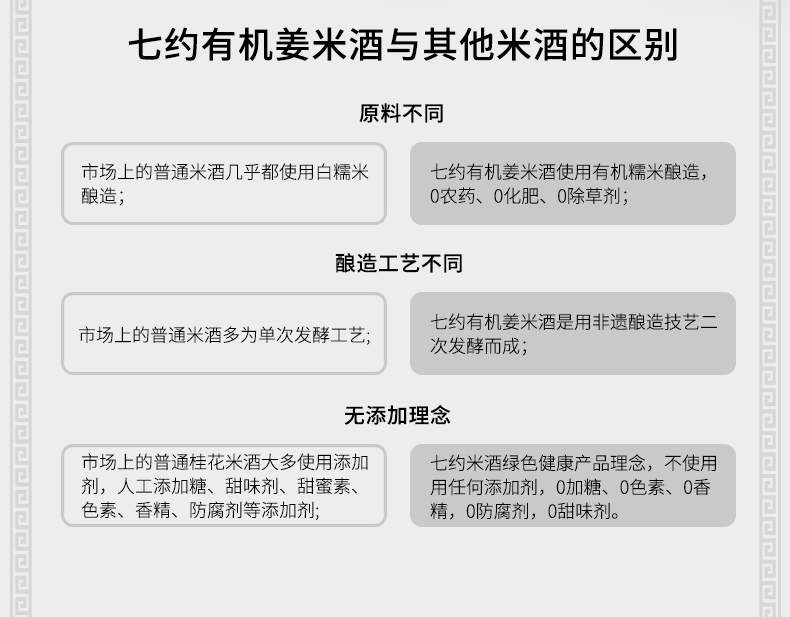 七约有机姜米酒与其他米酒的区别

原料不同

市场上的普通米酒几乎都使用白糯米酿造；

七约有机姜米酒使用有机糯米酿造，0农药、0化肥、0除草剂；

酿造工艺不同

市场上的普通米酒多为单次发酵工艺;

七约有机姜米酒是用非遗酿造技艺二次发酵而成；

无添加理念

市场上的普通桂花米酒大多使用添加剂，人工添加糖、甜味剂、甜蜜素、色素、香精、防腐剂等添加剂;

七约米酒绿色健康产品理念，不使用用任何添加剂，0加糖、0色素、0香精，0防腐剂，0甜味剂。